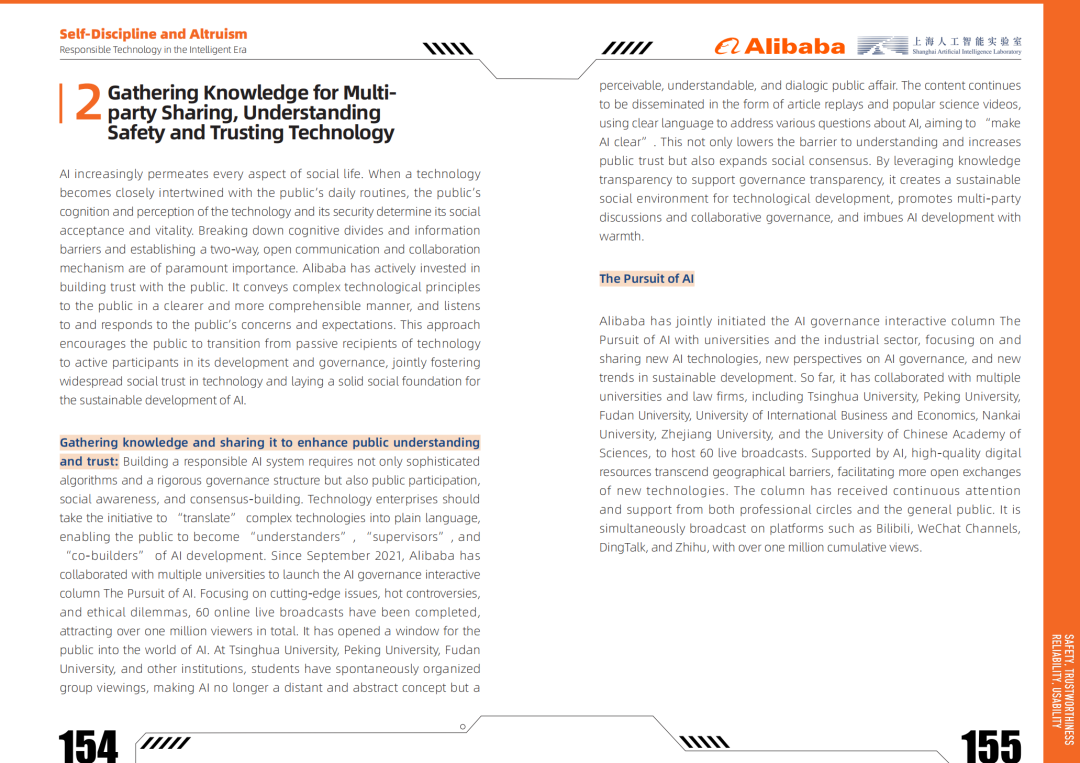 Self-Discipline and Altruism
Responsible Technology in the Intelligent Era

Alibaba 上海人工智能实验室 Shanghai Artificial Intelligence Laboratory

2 Gathering Knowledge for Multi-party Sharing, Understanding Safety and Trusting Technology

AI increasingly permeates every aspect of social life. When a technology becomes closely intertwined with the public's daily routines, the public's cognition and perception of the technology and its security determine its social acceptance and vitality. Breaking down cognitive divides and information barriers and establishing a two-way, open communication and collaboration mechanism are of paramount importance. Alibaba has actively invested in building trust with the public. It conveys complex technological principles to the public in a clearer and more comprehensible manner, and listens to and responds to the public's concerns and expectations. This approach encourages the public to transition from passive recipients of technology to active participants in its development and governance, jointly fostering widespread social trust in technology and laying a solid social foundation for the sustainable development of AI.

Gathering knowledge and sharing it to enhance public understanding and trust: Building a responsible AI system requires not only sophisticated algorithms and a rigorous governance structure but also public participation, social awareness, and consensus-building. Technology enterprises should take the initiative to "translate" complex technologies into plain language, enabling the public to become "understanders", "supervisors", and "co-builders" of AI development. Since September 2021, Alibaba has collaborated with multiple universities to launch the AI governance interactive column The Pursuit of AI. Focusing on cutting-edge issues, hot controversies, and ethical dilemmas, 60 online live broadcasts have been completed, attracting over one million viewers in total. It has opened a window for the public into the world of AI. At Tsinghua University, Peking University, Fudan University, and other institutions, students have spontaneously organized group viewings, making AI no longer a distant and abstract concept but a perceivable, understandable, and dialogic public affair. The content continues to be disseminated in the form of article replays and popular science videos, using clear language to address various questions about AI, aiming to "make AI clear". This not only lowers the barrier to understanding and increases public trust but also expands social consensus. By leveraging knowledge transparency to support governance transparency, it creates a sustainable social environment for technological development, promotes multi-party discussions and collaborative governance, and imbues AI development with warmth.

The Pursuit of AI

Alibaba has jointly initiated the AI governance interactive column The Pursuit of AI with universities and the industrial sector, focusing on and sharing new AI technologies, new perspectives on AI governance, and new trends in sustainable development. So far, it has collaborated with multiple universities and law firms, including Tsinghua University, Peking University, Fudan University, University of International Business and Economics, Nankai University, Zhejiang University, and the University of Chinese Academy of Sciences, to host 60 live broadcasts. Supported by AI, high-quality digital resources transcend geographical barriers, facilitating more open exchanges of new technologies. The column has received continuous attention and support from both professional circles and the general public. It is simultaneously broadcast on platforms such as Bilibili, WeChat Channels, DingTalk, and Zhihu, with over one million cumulative views.

SAFETY, TRUSTWORTHINESS RELIABILITY, USABILITY

154

155